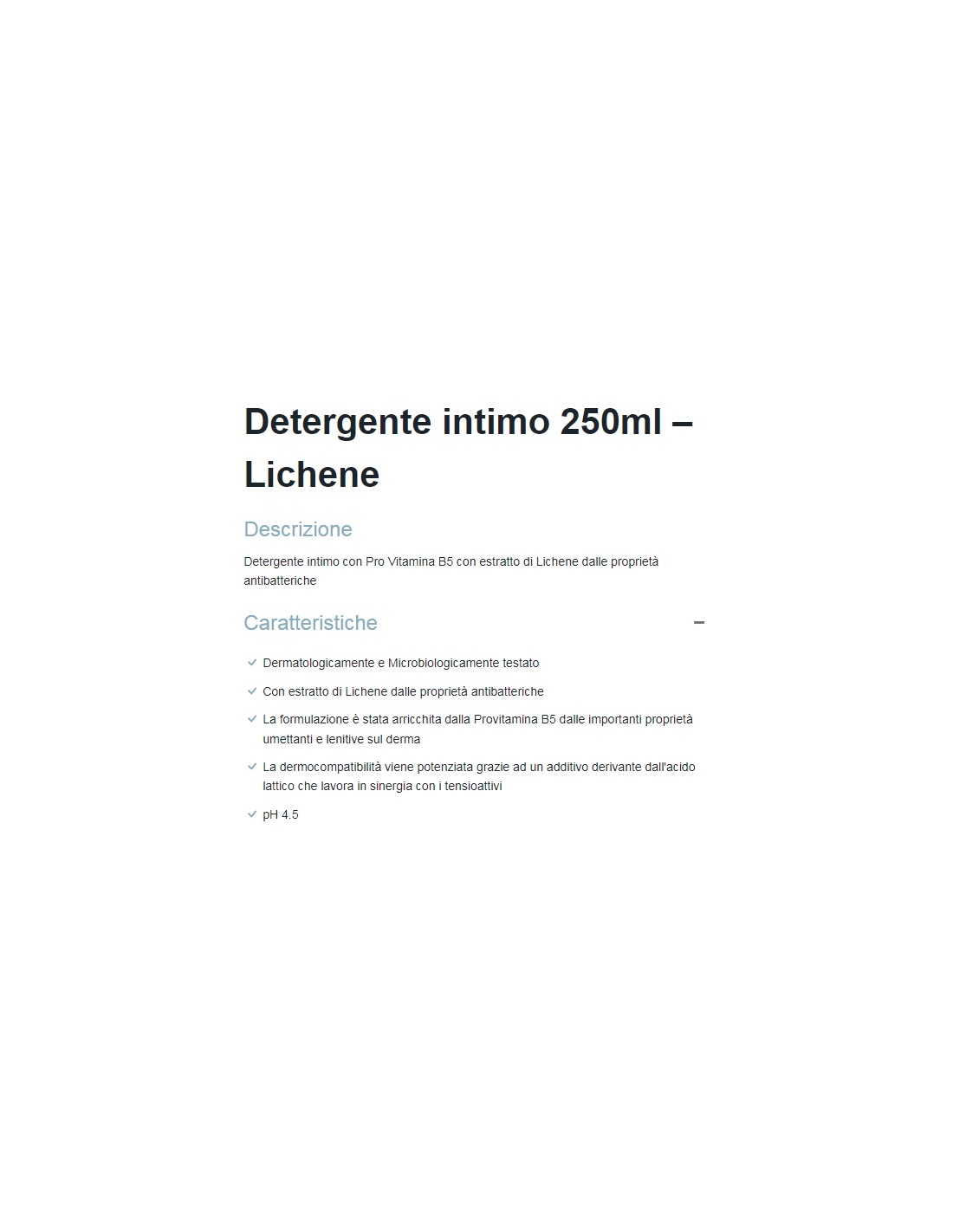 Detergente intimo 250ml – Lichene

Descrizione

Detergente intimo con Pro Vitamina B5 con estratto di Lichene dalle proprietà antibatteriche

Caratteristiche

–

Dermatologicamente e Microbiologicamente testato

Con estratto di Lichene dalle proprietà antibatteriche

La formulazione è stata arricchita dalla Provitamina B5 dalle importanti proprietà umettanti e lenitive sul derma

La dermocompatibilità viene potenziata grazie ad un additivo derivante dall'acido lattico che lavora in sinergia con i tensioattivi

pH 4.5